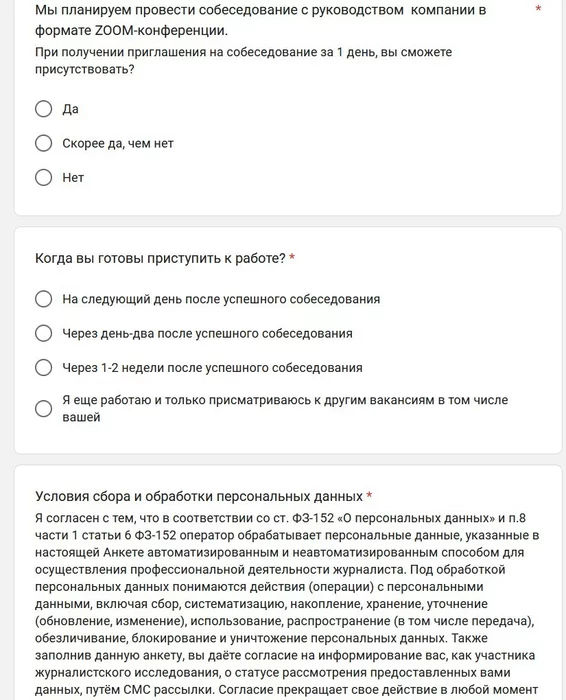 Мы планируем провести собеседование с руководством компании в формате ZOOM-конференции. *
При получении приглашения на собеседование за 1 день, вы сможете присутствовать?

Да

Скорее да, чем нет

Нет

Когда вы готовы приступить к работе? *

На следующий день после успешного собеседования

Через день-два после успешного собеседования

Через 1-2 недели после успешного собеседования

Я еще работаю и только присматриваюсь к другим вакансиям в том числе вашей

Условия сбора и обработки персональных данных *
Я согласен с тем, что в соответствии со ст. ФЗ-152 «О персональных данных» и п.8 части 1 статьи 6 ФЗ-152 оператор обрабатывает персональные данные, указанные в настоящей Анкете автоматизированным и неавтоматизированным способом для осуществления профессиональной деятельности журналиста. Под обработкой персональных данных понимаются действия (операции) с персональными данными, включая сбор, систематизацию, накопление, хранение, уточнение (обновление, изменение), использование, распространение (в том числе передача), обезличивание, блокирование и уничтожение персональных данных. Также заполнив данную анкету, вы даёте согласие на информирование вас, как участника журналистского исследования, о статусе рассмотрения предоставленных вами данных, путём СМС рассылки. Согласие прекращает свое действие в любой момент